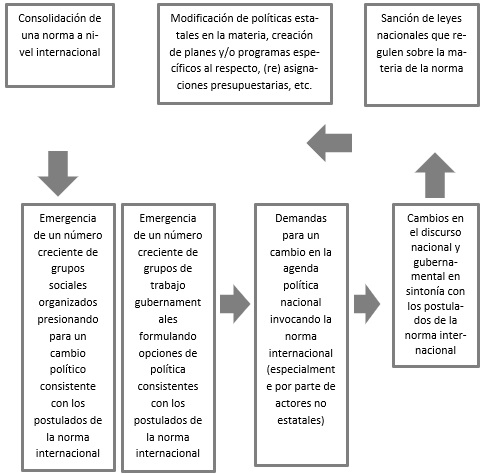 Consolidación de una norma a nivel internacional

Modificación de políticas estatales en la materia, creación de planes y/o programas específicos al respecto, (re) asignaciones presupuestarias, etc.

Sanción de leyes nacionales que regulen sobre la materia de la norma

Emergencia de un número creciente de grupos sociales organizados presionando para un cambio político consistente con los postulados de la norma internacional

Emergencia de un número creciente de grupos de trabajo gubernament ales formulando opciones de política consistentes con los postulados de la norma internacional

Demandas para un cambio en la agenda política nacional invocando la norma internacional (especialment e por parte de actores no estatales)

Cambios en el discurso nacional y gubernamental en sintonía con los postulados de la norma internacional